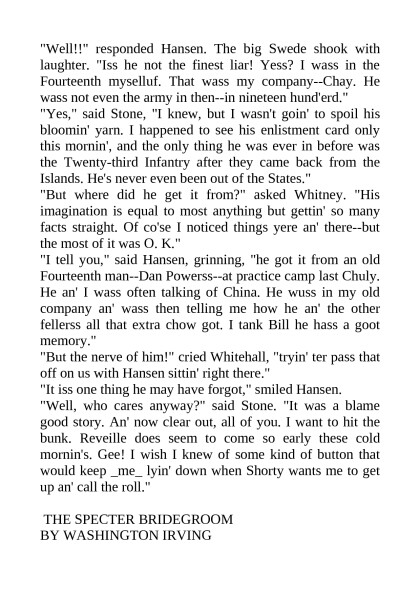 "Well!!" responded Hansen. The big Swede shook with laughter. "Iss he not the finest liar! Yess? I wass in the Fourteenth myselluf. That wass my company--Chay. He wass not even the army in then--in nineteen hund'erd."
"Yes," said Stone, "I knew, but I wasn't goin' to spoil his bloomin' yarn. I happened to see his enlistment card only this mornin', and the only thing he was ever in before was the Twenty-third Infantry after they came back from the Islands. He's never even been out of the States."
"But where did he get it from?" asked Whitney. "His imagination is equal to most anything but gettin' so many facts straight. Of co'se I noticed things yere an' there--but the most of it was O. K."
"I tell you," said Hansen, grinning, "he got it from an old Fourteenth man--Dan Powerss--at practice camp last Chuly. He an' I wass often talking of China. He wuss in my old company an' wass then telling me how he an' the other fellerss all that extra chow got. I tank Bill he hass a goot memory."
"But the nerve of him!" cried Whitehall, "tryin' ter pass that off on us with Hansen sittin' right there."
"It iss one thing he may have forgot," smiled Hansen.
"Well, who cares anyway?" said Stone. "It was a blame good story. An' now clear out, all of you. I want to hit the bunk. Reveille does seem to come so early these cold mornin's. Gee! I wish I knew of some kind of button that would keep _me_ lyin' down when Shorty wants me to get up an' call the roll."

THE SPECTER BRIDEGROOM
BY WASHINGTON IRVING